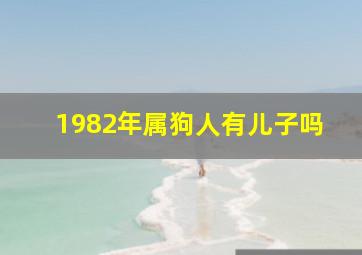 1982年属狗人有儿子吗